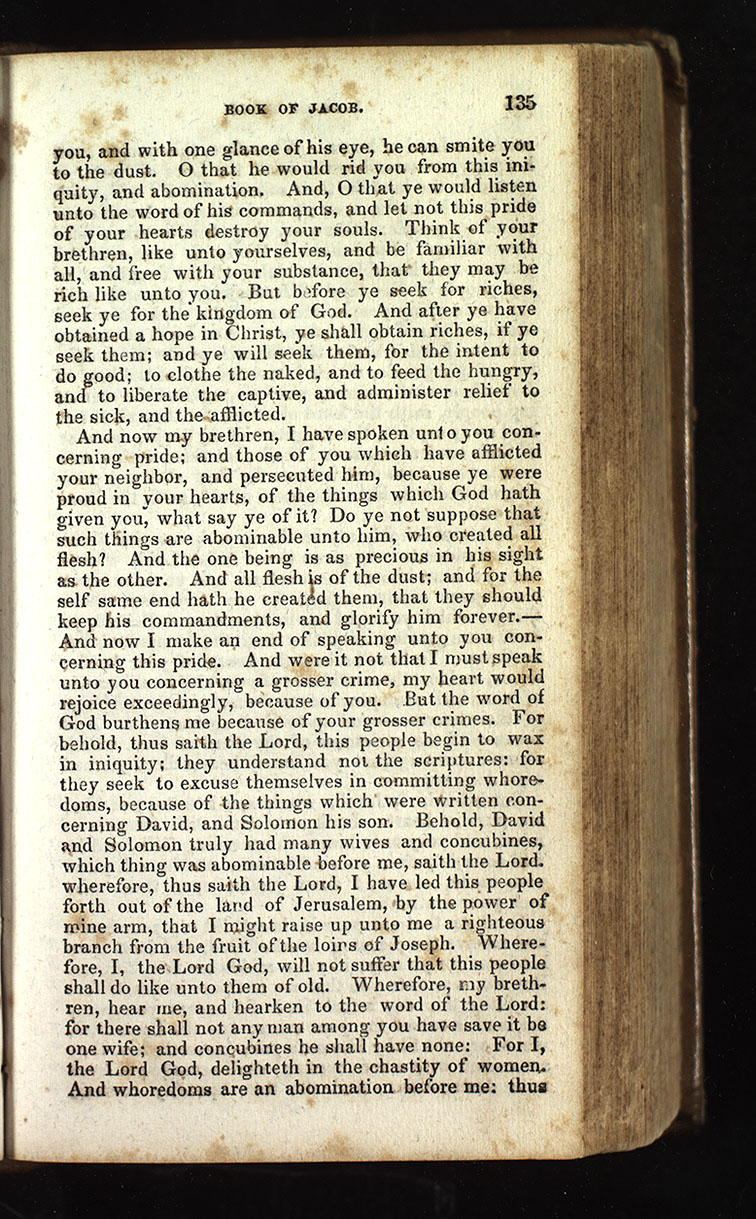 BOOK OF JACOB. 135

you, and with one glance of his eye, he can smite you to the dust. O that he would rid you from this iniquity, and abomination. And, O that ye would listen unto the word of his commands, and let not this pride of your hearts destroy your souls. Think of your brethren, like unto yourselves, and be familiar with all, and free with your substance, that they may be rich like unto you. But before ye seek for riches, seek ye for the kingdom of God. And after ye have obtained a hope in Christ, ye shall obtain riches, if ye seek them; and ye will seek them, for the intent to do good; to clothe the naked, and to feed the hungry, and to liberate the captive, and administer relief to the sick, and the afflicted.

And now my brethren, I have spoken unto you concerning pride; and those of you which have afflicted your neighbor, and persecuted him, because ye were proud in your hearts, of the things which God hath given you, what say ye of it? Do ye not suppose that such things are abominable unto him, who created all flesh? And the one being is as precious in his sight as the other. And all flesh is of the dust; and for the self same end hath he created them, that they should keep his commandments, and glorify him forever.—And now I make an end of speaking unto you concerning this pride. And were it not that I must speak unto you concerning a grosser crime, my heart would rejoice exceedingly, because of you. But the word of God burthens me because of your grosser crimes. For behold, thus saith the Lord, this people begin to wax in iniquity; they understand not the scriptures: for they seek to excuse themselves in committing whoredoms, because of the things which were written concerning David, and Solomon his son. Behold, David and Solomon truly had many wives and concubines, which thing was abominable before me, saith the Lord. wherefore, thus saith the Lord, I have led this people forth out of the land of Jerusalem, by the power of mine arm, that I might raise up unto me a righteous branch from the fruit of the loins of Joseph. Wherefore, I, the Lord God, will not suffer that this people shall do like unto them of old. Wherefore, my brethren, hear me, and hearken to the word of the Lord: for there shall not any man among you have save it be one wife; and concubines he shall have none: For I, the Lord God, delighteth in the chastity of women. And whoredoms are an abomination before me: thus